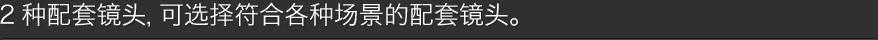 2 种配套镜头, 可选择符合各种场景的配套镜头。